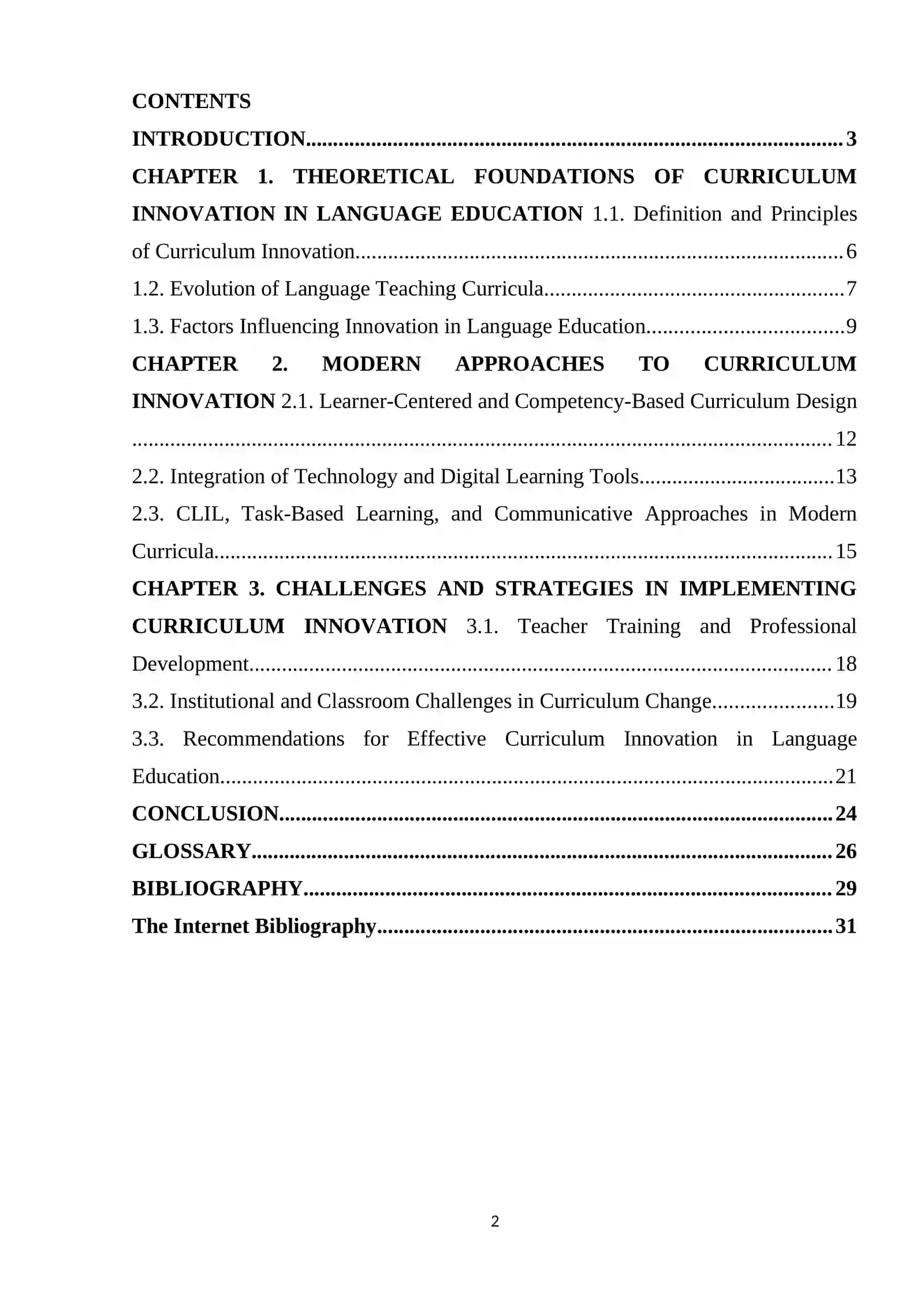 CONTENTS

INTRODUCTION 3

CHAPTER 1. THEORETICAL FOUNDATIONS OF CURRICULUM INNOVATION IN LANGUAGE EDUCATION 1.1. Definition and Principles of Curriculum Innovation 6

1.2. Evolution of Language Teaching Curricula 7

1.3. Factors Influencing Innovation in Language Education 9

CHAPTER 2. MODERN APPROACHES TO CURRICULUM INNOVATION 2.1. Learner-Centered and Competency-Based Curriculum Design 12

2.2. Integration of Technology and Digital Learning Tools 13

2.3. CLIL, Task-Based Learning, and Communicative Approaches in Modern Curricula 15

CHAPTER 3. CHALLENGES AND STRATEGIES IN IMPLEMENTING CURRICULUM INNOVATION 3.1. Teacher Training and Professional Development 18

3.2. Institutional and Classroom Challenges in Curriculum Change 19

3.3. Recommendations for Effective Curriculum Innovation in Language Education 21

CONCLUSION 24

GLOSSARY 26

BIBLIOGRAPHY 29

The Internet Bibliography 31

2